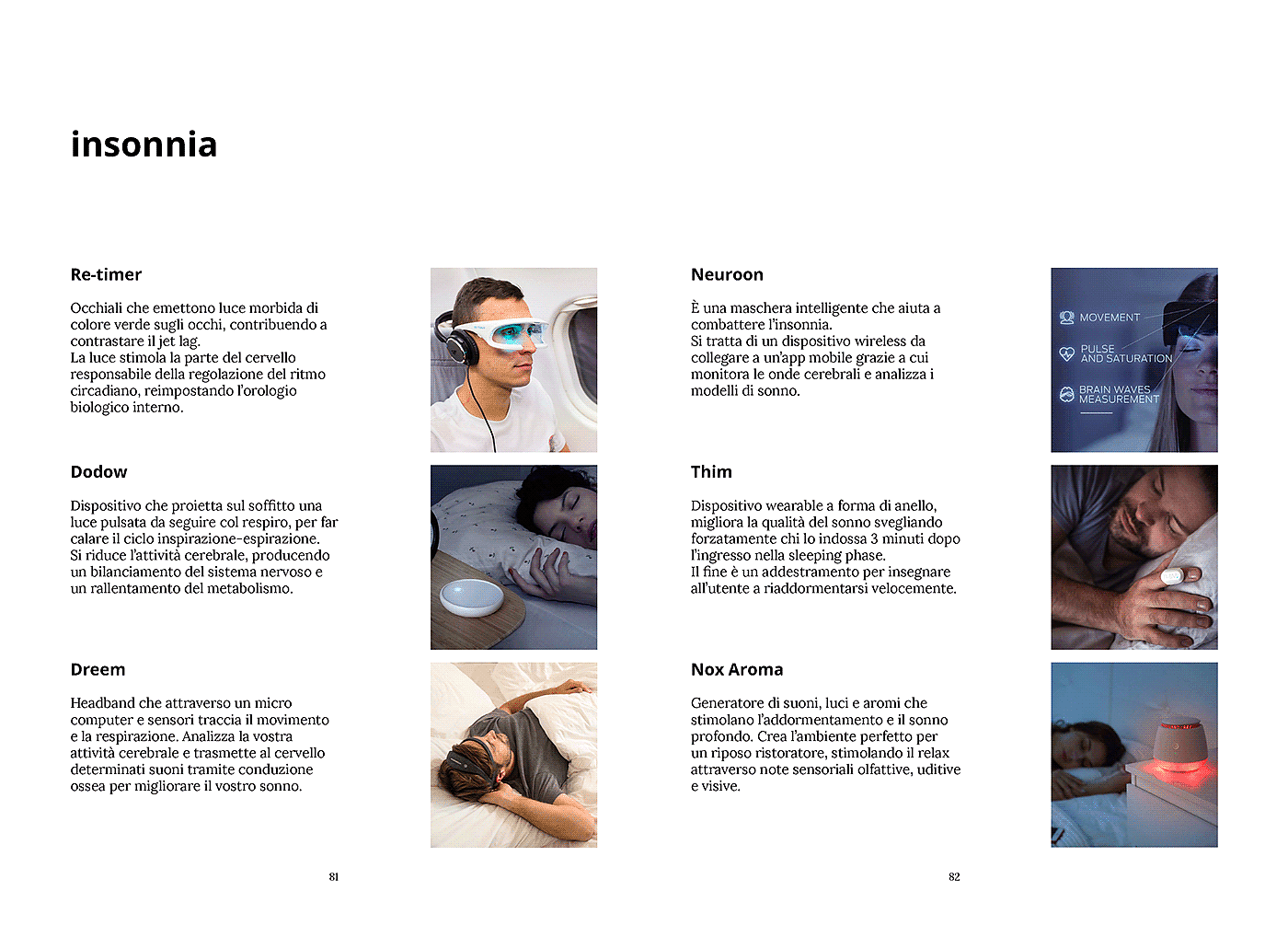 insonnia

Re-timer

Occhiali che emettono luce morbida di colore verde sugli occhi, contribuendo a contrastare il jet lag.
La luce stimola la parte del cervello responsabile della regolazione del ritmo circadiano, reimpostando l'orologio biologico interno.

Dodow

Dispositivo che proietta sul soffitto una luce pulsata da seguire col respiro, per far calare il ciclo inspirazione-espirazione.
Si riduce l'attività cerebrale, producendo un bilanciamento del sistema nervoso e un rallentamento del metabolismo.

Dreem

Headband che attraverso un micro computer e sensori traccia il movimento e la respirazione. Analizza la vostra attività cerebrale e trasmette al cervello determinati suoni tramite conduzione ossea per migliorare il vostro sonno.

81

Neuroon

È una maschera intelligente che aiuta a combattere l'insonnia.
Si tratta di un dispositivo wireless da collegare a un'app mobile grazie a cui monitora le onde cerebrali e analizza i modelli di sonno.

MOVEMENT
PULSE AND SATURATION
BRAIN WAVES MEASUREMENT

Thim

Dispositivo wearable a forma di anello, migliora la qualità del sonno svegliando forzatamente chi lo indossa 3 minuti dopo l'ingresso nella sleeping phase.
Il fine è un addestramento per insegnare all'utente a riaddormentarsi velocemente.

Nox Aroma

Generatore di suoni, luci e aromi che stimolano l'addormentamento e il sonno profondo. Crea l'ambiente perfetto per un riposo ristoratore, stimolando il relax attraverso note sensoriali olfattive, uditive e visive.

82